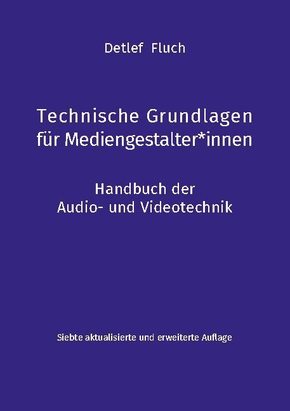 Detlef Fluch

Technische Grundlagen für Mediengestalter*innen

Handbuch der Audio- und Videotechnik

Siebte aktualisierte und erweiterte Auflage